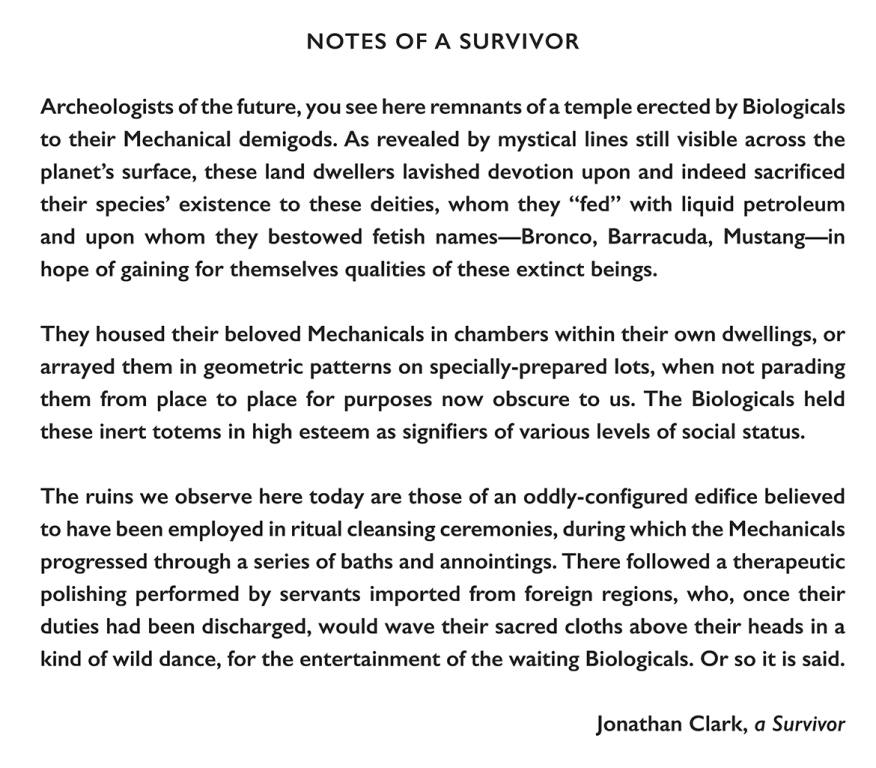 NOTES OF A SURVIVOR

Archeologists of the future, you see here remnants of a temple erected by Biologicals to their Mechanical demigods. As revealed by mystical lines still visible across the planet's surface, these land dwellers lavished devotion upon and indeed sacrificed their species' existence to these deities, whom they "fed" with liquid petroleum and upon whom they bestowed fetish names—Bronco, Barracuda, Mustang—in hope of gaining for themselves qualities of these extinct beings.

They housed their beloved Mechanicals in chambers within their own dwellings, or arrayed them in geometric patterns on specially-prepared lots, when not parading them from place to place for purposes now obscure to us. The Biologicals held these inert totems in high esteem as signifiers of various levels of social status.

The ruins we observe here today are those of an oddly-configured edifice believed to have been employed in ritual cleansing ceremonies, during which the Mechanicals progressed through a series of baths and annointings. There followed a therapeutic polishing performed by servants imported from foreign regions, who, once their duties had been discharged, would wave their sacred cloths above their heads in a kind of wild dance, for the entertainment of the waiting Biologicals. Or so it is said.

Jonathan Clark, a Survivor